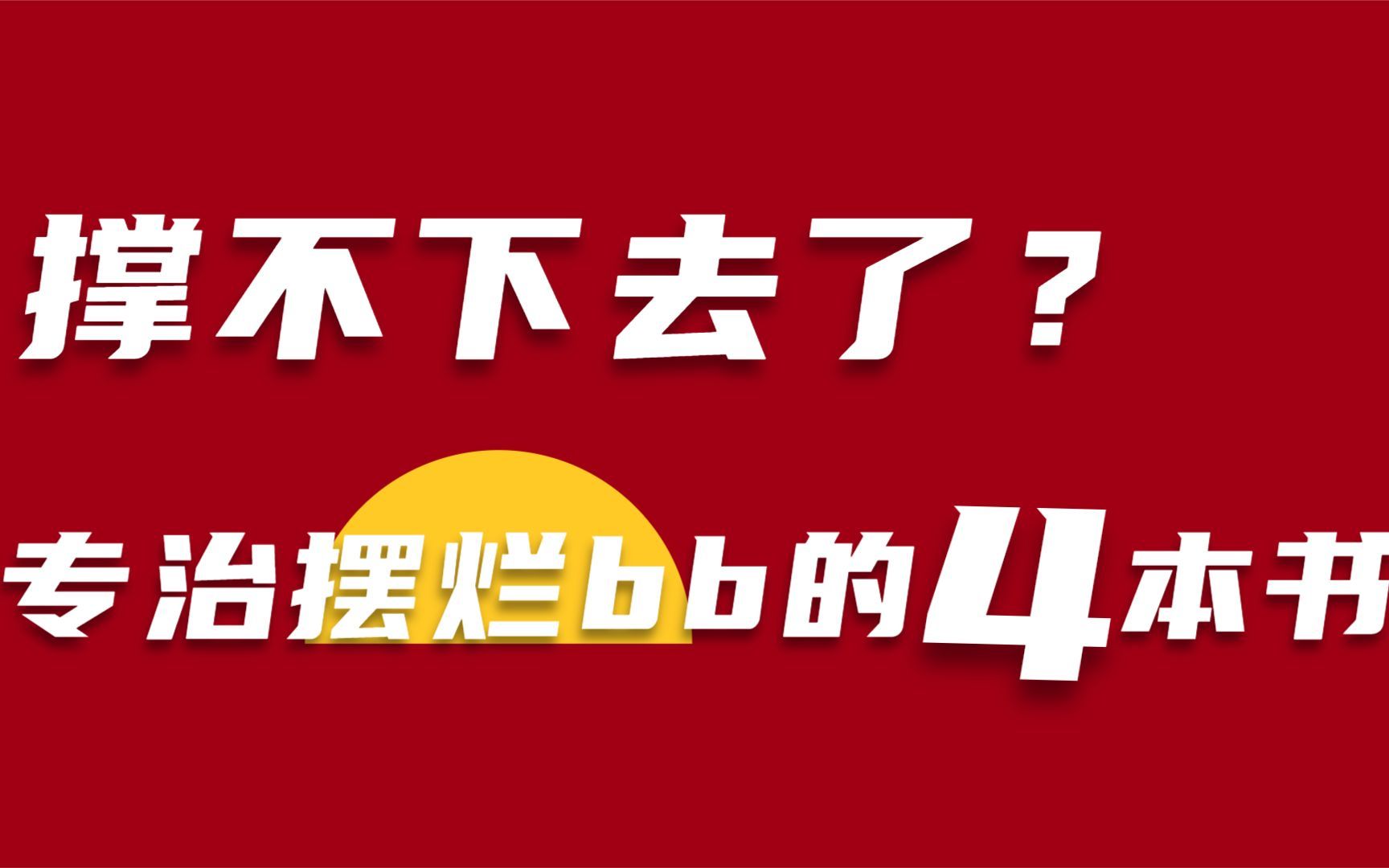 撑不下去了？

专治摆烂bb的4本书